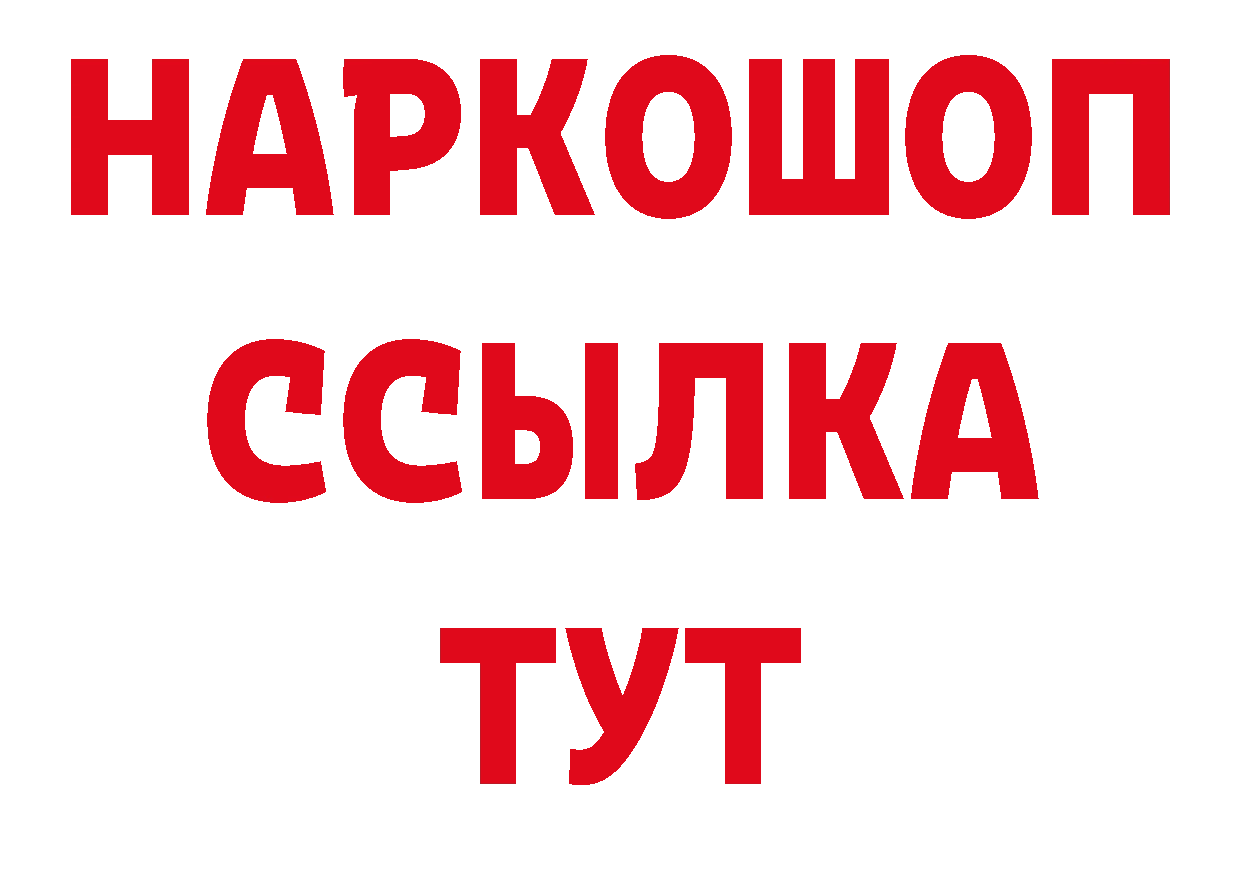 НАРКОШОП
ССЫЛКА
ТУТ